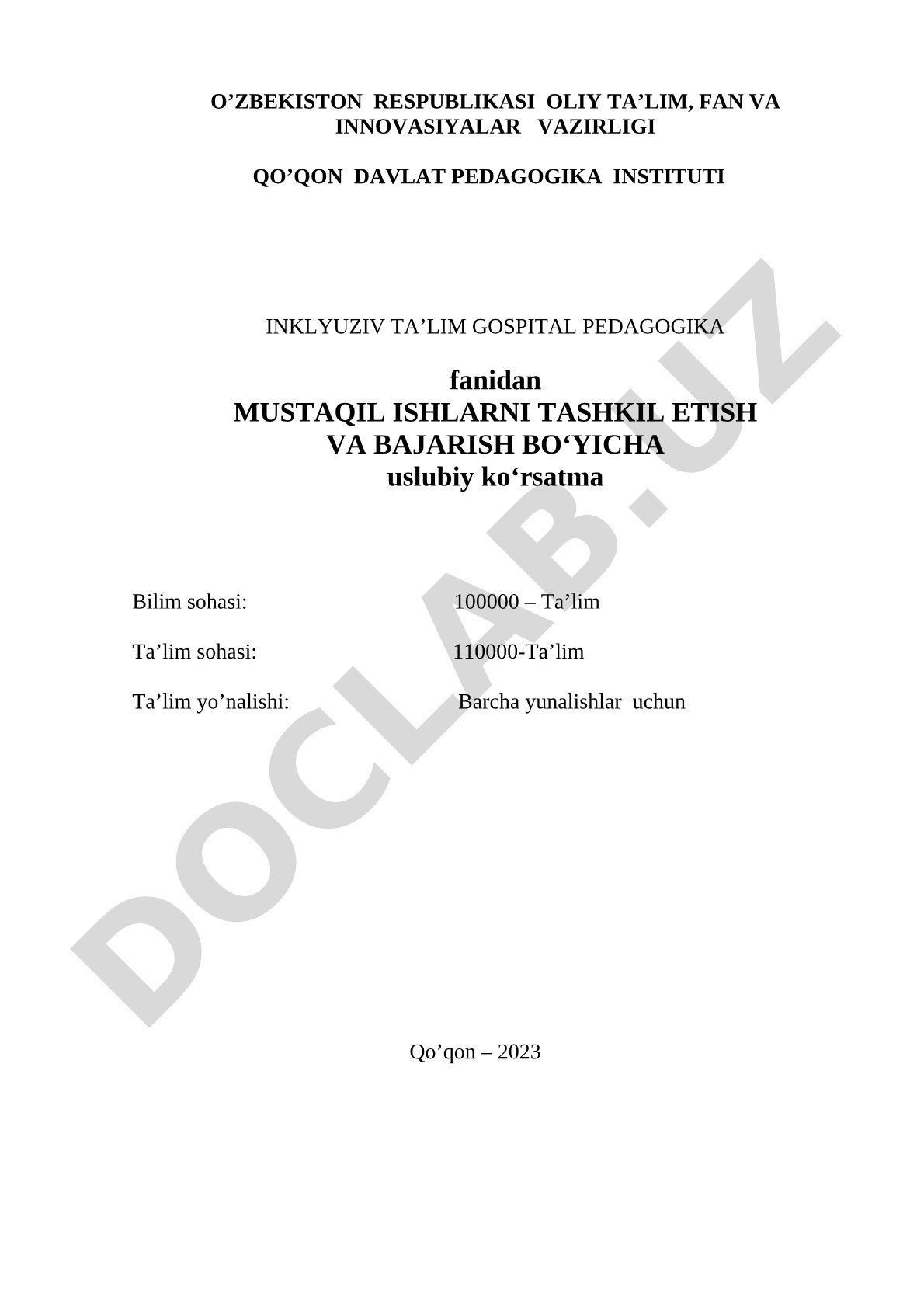 O’ZBEKISTON RESPUBLIKASI OLIY TA’LIM, FAN VA INNOVASIYALAR VAZIRLIGI

QO’QON DAVLAT PEDAGOGIKA INSTITUTI

INKLYUZIV TA’LIM GOSPITAL PEDAGOGIKA

fanidan
MUSTAQIL ISHLARNI TASHKIL ETISH VA BAJARISH BO‘YICHA
uslubiy ko‘rsatma

Bilim sohasi: 100000 – Ta’lim

Ta’lim sohasi: 110000-Ta’lim

Ta’lim yo’nalishi: Barcha yunalishlar uchun

Qo’qon – 2023

DOCLAB.UZ